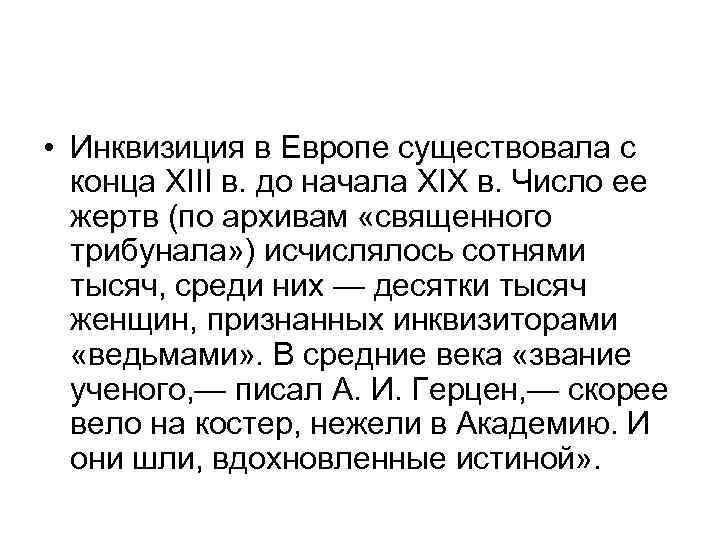 • Инквизиция в Европе существовала с конца XIII в. до начала XIX в. Число ее жертв (по архивам «священного трибунала») исчислялось сотнями тысяч, среди них — десятки тысяч женщин, признанных инквизиторами «ведьмами». В средние века «звание ученого,— писал А. И. Герцен,— скорее вело на костер, нежели в Академию. И они шли, вдохновленные истиной».